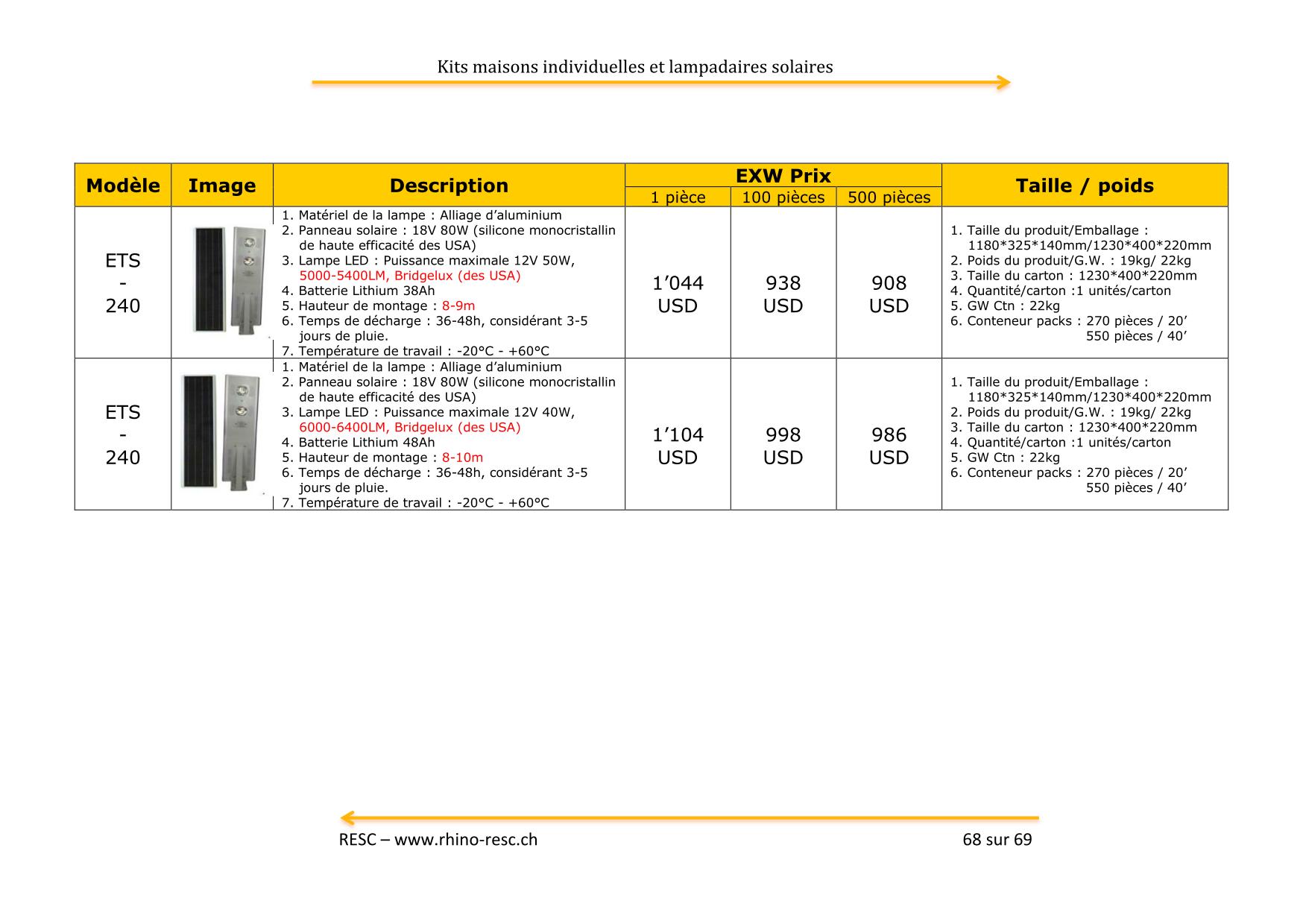 Kits maisons individuelles et lampadaires solaires

| Modèle | Image | Description | EXW Prix | | | Taille / poids |
|---|---|---|---|---|---|---|
| | | | 1 pièce | 100 pièces | 500 pièces | |
| ETS - 240 | | 1. Matériel de la lampe : Alliage d'aluminium 2. Panneau solaire : 18V 80W (silicone monocristallin de haute efficacité des USA) 3. Lampe LED : Puissance maximale 12V 50W, 5000-5400LM, Bridgelux (des USA) 4. Batterie Lithium 38Ah 5. Hauteur de montage : 8-9m 6. Temps de décharge : 36-48h, considérant 3-5 jours de pluie. 7. Température de travail : -20°C - +60°C | 1'044 USD | 938 USD | 908 USD | 1. Taille du produit/Emballage : 1180*325*140mm/1230*400*220mm 2. Poids du produit/G.W. : 19kg/ 22kg 3. Taille du carton : 1230*400*220mm 4. Quantité/carton :1 unités/carton 5. GW Ctn : 22kg 6. Conteneur packs : 270 pièces / 20' 550 pièces / 40' |
| ETS - 240 | | 1. Matériel de la lampe : Alliage d'aluminium 2. Panneau solaire : 18V 80W (silicone monocristallin de haute efficacité des USA) 3. Lampe LED : Puissance maximale 12V 40W, 6000-6400LM, Bridgelux (des USA) 4. Batterie Lithium 48Ah 5. Hauteur de montage : 8-10m 6. Temps de décharge : 36-48h, considérant 3-5 jours de pluie. 7. Température de travail : -20°C - +60°C | 1'104 USD | 998 USD | 986 USD | 1. Taille du produit/Emballage : 1180*325*140mm/1230*400*220mm 2. Poids du produit/G.W. : 19kg/ 22kg 3. Taille du carton : 1230*400*220mm 4. Quantité/carton :1 unités/carton 5. GW Ctn : 22kg 6. Conteneur packs : 270 pièces / 20' 550 pièces / 40' |

RESC – www.rhino-resc.ch 68 sur 69